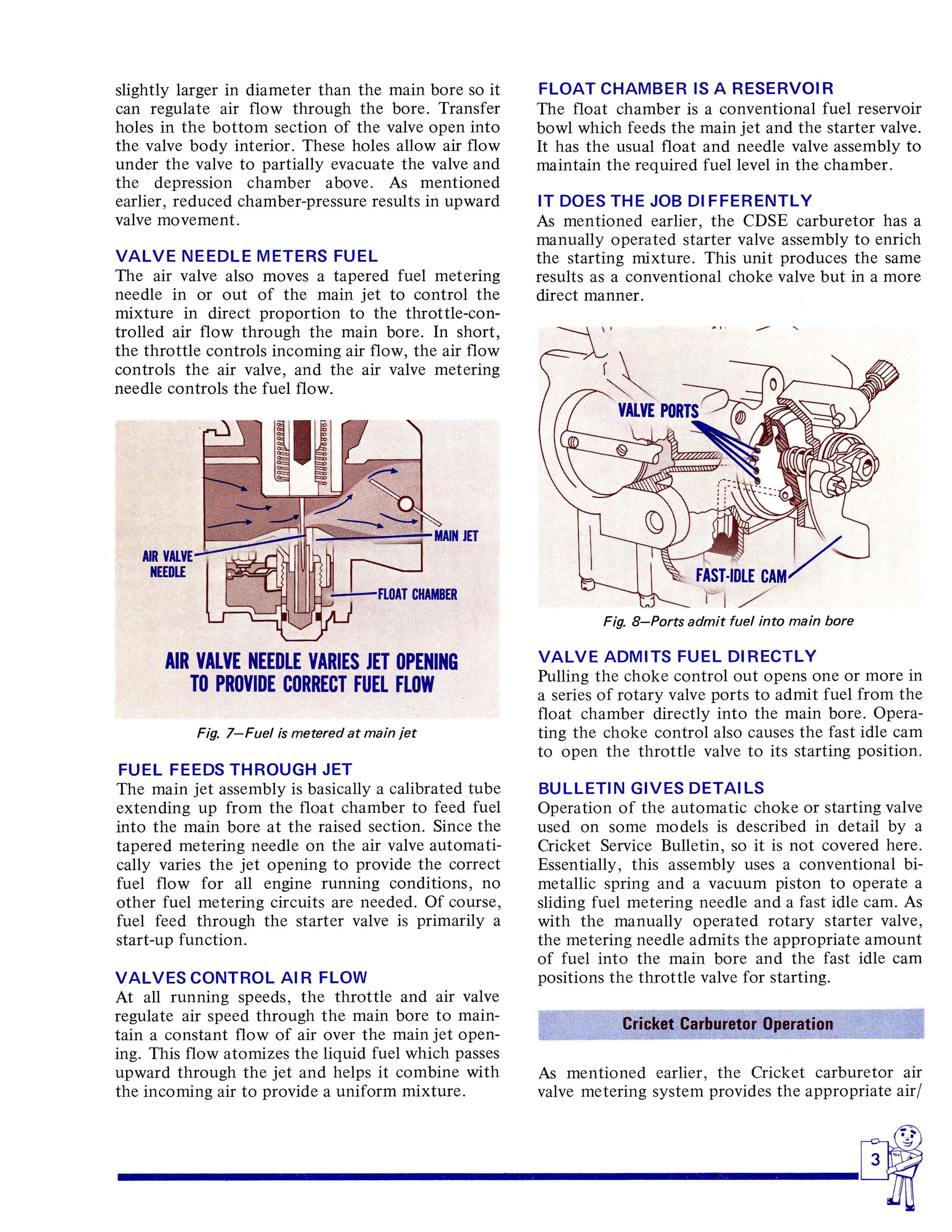 slightly larger in diameter than the main bore so it can regulate air flow through the bore. Transfer holes in the bottom section of the valve open into the valve body interior. These holes allow air flow under the valve to partially evacuate the valve and the depression chamber above. As mentioned earlier, reduced chamber-pressure results in upward valve movement.

VALVE NEEDLE METERS FUEL
The air valve also moves a tapered fuel metering needle in or out of the main jet to control the mixture in direct proportion to the throttle-controlled air flow through the main bore. In short, the throttle controls incoming air flow, the air flow controls the air valve, and the air valve metering needle controls the fuel flow.

AIR VALVE NEEDLE

MAIN JET

FLOAT CHAMBER

AIR VALVE NEEDLE VARIES JET OPENING TO PROVIDE CORRECT FUEL FLOW

Fig. 7—Fuel is metered at main jet

FUEL FEEDS THROUGH JET
The main jet assembly is basically a calibrated tube extending up from the float chamber to feed fuel into the main bore at the raised section. Since the tapered metering needle on the air valve automatically varies the jet opening to provide the correct fuel flow for all engine running conditions, no other fuel metering circuits are needed. Of course, fuel feed through the starter valve is primarily a start-up function.

VALVES CONTROL AIR FLOW
At all running speeds, the throttle and air valve regulate air speed through the main bore to maintain a constant flow of air over the main jet opening. This flow atomizes the liquid fuel which passes upward through the jet and helps it combine with the incoming air to provide a uniform mixture.

FLOAT CHAMBER IS A RESERVOIR
The float chamber is a conventional fuel reservoir bowl which feeds the main jet and the starter valve. It has the usual float and needle valve assembly to maintain the required fuel level in the chamber.

IT DOES THE JOB DIFFERENTLY
As mentioned earlier, the CDSE carburetor has a manually operated starter valve assembly to enrich the starting mixture. This unit produces the same results as a conventional choke valve but in a more direct manner.

VALVE PORTS

FAST-IDLE CAM

Fig. 8—Ports admit fuel into main bore

VALVE ADMITS FUEL DIRECTLY
Pulling the choke control out opens one or more in a series of rotary valve ports to admit fuel from the float chamber directly into the main bore. Operating the choke control also causes the fast idle cam to open the throttle valve to its starting position.

BULLETIN GIVES DETAILS
Operation of the automatic choke or starting valve used on some models is described in detail by a Cricket Service Bulletin, so it is not covered here. Essentially, this assembly uses a conventional bimetallic spring and a vacuum piston to operate a sliding fuel metering needle and a fast idle cam. As with the manually operated rotary starter valve, the metering needle admits the appropriate amount of fuel into the main bore and the fast idle cam positions the throttle valve for starting.

Cricket Carburetor Operation

As mentioned earlier, the Cricket carburetor air valve metering system provides the appropriate air/

3